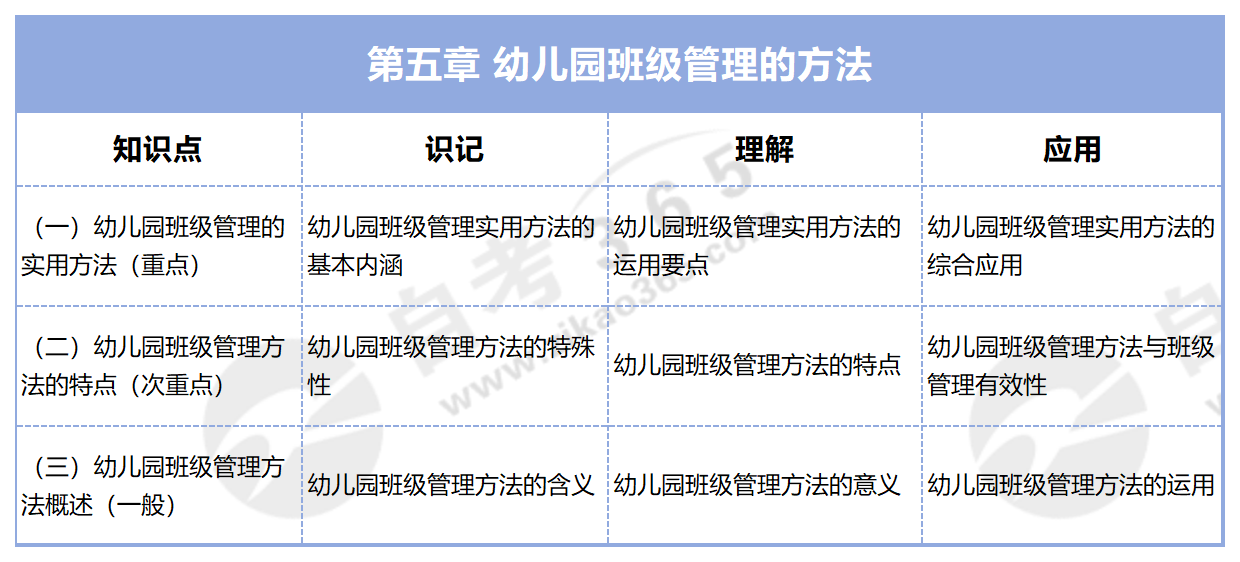 第五章 幼儿园班级管理的方法

| 知识点 | 识记 | 理解 | 应用 |
|---|---|---|---|
| （一）幼儿园班级管理的实用方法（重点） | 幼儿园班级管理实用方法的基本内涵 | 幼儿园班级管理实用方法的运用要点 | 幼儿园班级管理实用方法的综合应用 |
| （二）幼儿园班级管理方法的特点（次重点） | 幼儿园班级管理方法的特殊性 | 幼儿园班级管理方法的特点 | 幼儿园班级管理方法与班级管理有效性 |
| （三）幼儿园班级管理方法概述（一般） | 幼儿园班级管理方法的含义 | 幼儿园班级管理方法的意义 | 幼儿园班级管理方法的运用 |

自考365
www.zikao365.com